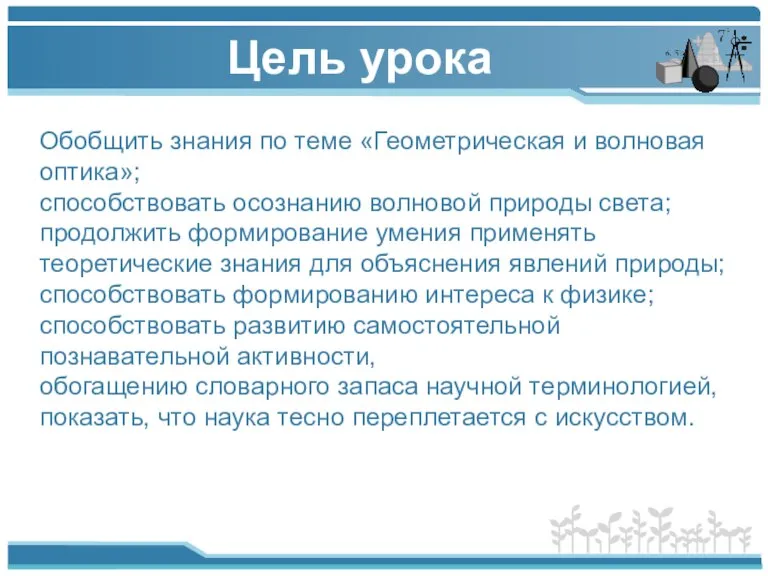 Цель урока

Обобщить знания по теме «Геометрическая и волновая оптика»;
способствовать осознанию волновой природы света;
продолжить формирование умения применять теоретические знания для объяснения явлений природы;
способствовать формированию интереса к физике;
способствовать развитию самостоятельной познавательной активности,
обогащению словарного запаса научной терминологией,
показать, что наука тесно переплетается с искусством.